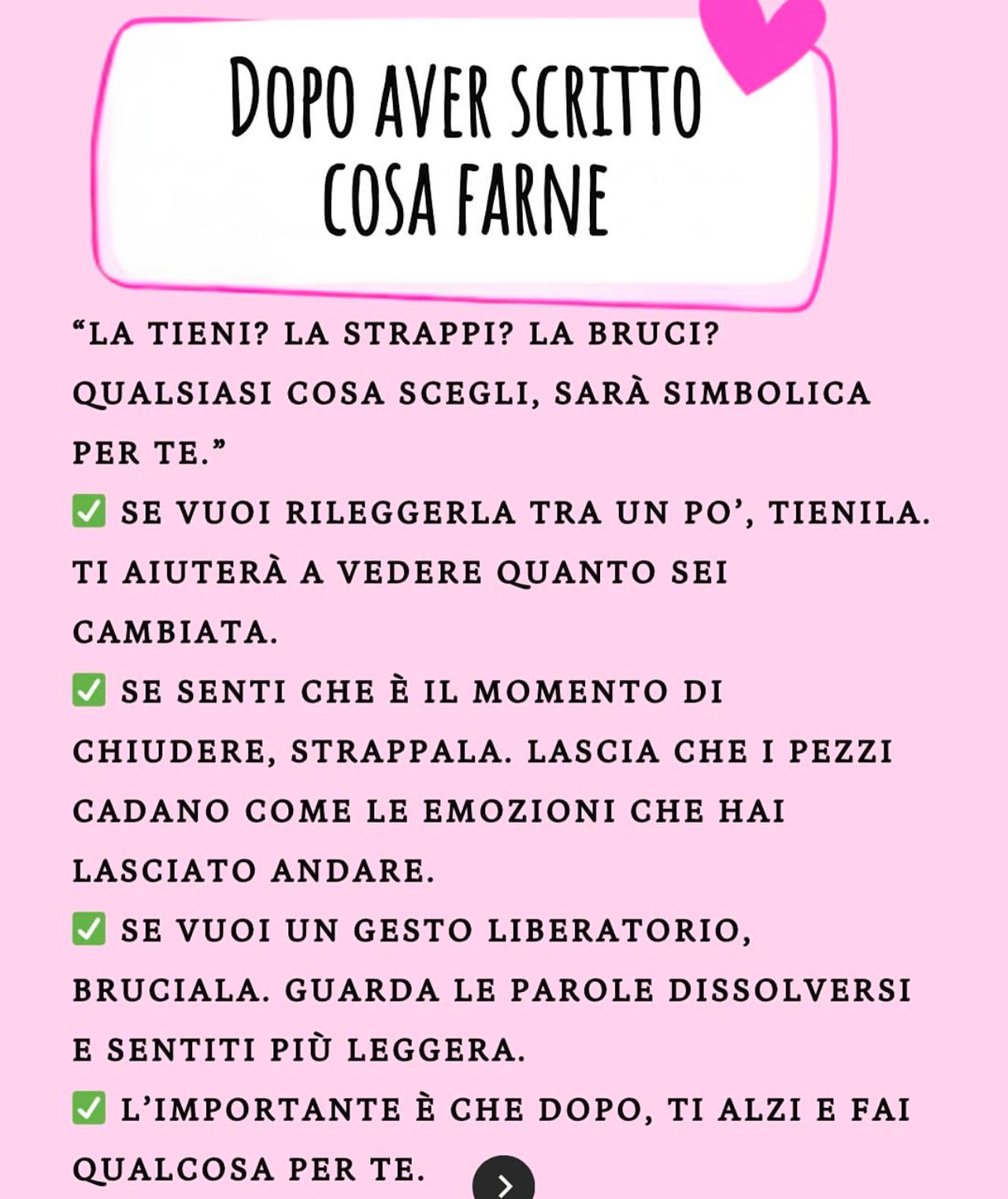 DOPO AVER SCRITTO COSA FARNE

“LA TIENI? LA STRAPPI? LA BRUCI? QUALSIASI COSA SCEGLI, SARÀ SIMBOLICA PER TE.”

✅ SE VUOI RILEGGERLA TRA UN PO’, TIENILA. TI AIUTERÀ A VEDERE QUANTO SEI CAMBIATA.

✅ SE SENTI CHE È IL MOMENTO DI CHIUDERE, STRAPPALA. LASCIA CHE I PEZZI CADANO COME LE EMOZIONI CHE HAI LASCIATO ANDARE.

✅ SE VUOI UN GESTO LIBERATORIO, BRUCIALA. GUARDA LE PAROLE DISSOLVERSI E SENTITI PIÙ LEGGERA.

✅ L’IMPORTANTE È CHE DOPO, TI ALZI E FAI QUALCOSA PER TE.